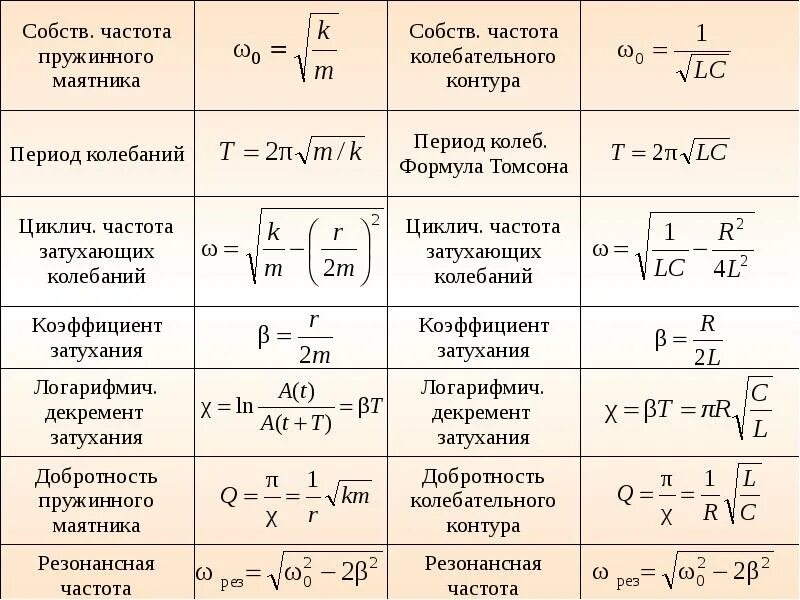 | Собств. частота пружинного маятника | $\omega_0 = \sqrt{\frac{k}{m}}$ | Собств. частота колебательного контура | $\omega_0 = \frac{1}{\sqrt{LC}}$ |
|---|---|---|---|
| Период колебаний | $T = 2\pi\sqrt{m/k}$ | Период колеб. Формула Томсона | $T = 2\pi\sqrt{LC}$ |
| Циклич. частота затухающих колебаний | $\omega = \sqrt{\frac{k}{m} - \left(\frac{r}{2m}\right)^2}$ | Циклич. частота затухающих колебаний | $\omega = \sqrt{\frac{1}{LC} - \frac{R^2}{4L^2}}$ |
| Коэффициент затухания | $\beta = \frac{r}{2m}$ | Коэффициент затухания | $\beta = \frac{R}{2L}$ |
| Логарифмич. декремент затухания | $\chi = \ln\frac{A(t)}{A(t+T)} = \beta T$ | Логарифмич. декремент затухания | $\chi = \beta T = \pi R\sqrt{\frac{C}{L}}$ |
| Добротность пружинного маятника | $Q = \frac{\pi}{\chi} = \frac{1}{r}\sqrt{km}$ | Добротность колебательного контура | $Q = \frac{\pi}{\chi} = \frac{1}{R}\sqrt{\frac{L}{C}}$ |
| Резонансная частота | $\omega_{рез} = \sqrt{\omega_0^2 - 2\beta^2}$ | Резонансная частота | $\omega_{рез} = \sqrt{\omega_0^2 - 2\beta^2}$ |